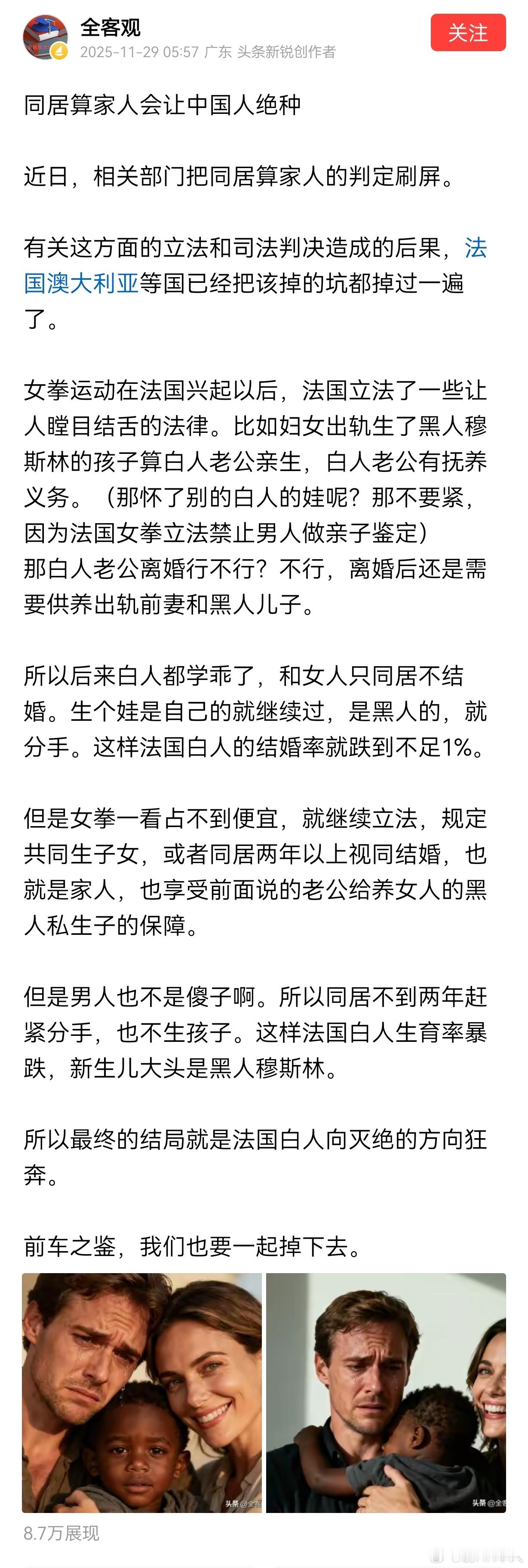 全客观
2025-11-29 05:57 广东 头条新锐创作者
关注

同居算家人会让中国人绝种

近日，相关部门把同居算家人的判定刷屏。

有关这方面的立法和司法判决造成的后果，法国澳大利亚等国已经把该掉的坑都掉过一遍了。

女拳运动在法国兴起以后，法国立法了一些让人瞠目结舌的法律。比如妇女出轨生了黑人穆斯林的孩子算白人老公亲生，白人老公有抚养义务。（那怀了别的白人的娃呢？那不要紧，因为法国女拳立法禁止男人做亲子鉴定）
那白人老公离婚行不行？不行，离婚后还是需要供养出轨前妻和黑人儿子。

所以后来白人都学乖了，和女人只同居不结婚。生个娃是自己的就继续过，是黑人的，就分手。这样法国白人的结婚率就跌到不足1%。

但是女拳一看占不到便宜，就继续立法，规定共同生子女，或者同居两年以上视同结婚，也就是家人，也享受前面说的老公给养女人的黑人私生子的保障。

但是男人也不是傻子啊。所以同居不到两年赶紧分手，也不生孩子。这样法国白人生育率暴跌，新生儿大头是黑人穆斯林。

所以最终的结局就是法国白人向灭绝的方向狂奔。

前车之鉴，我们也要一起掉下去。

头条@全客
头条@全客

8.7万展现